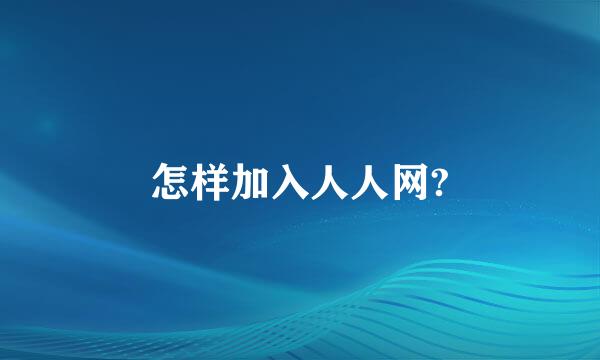 怎样加入人人网?